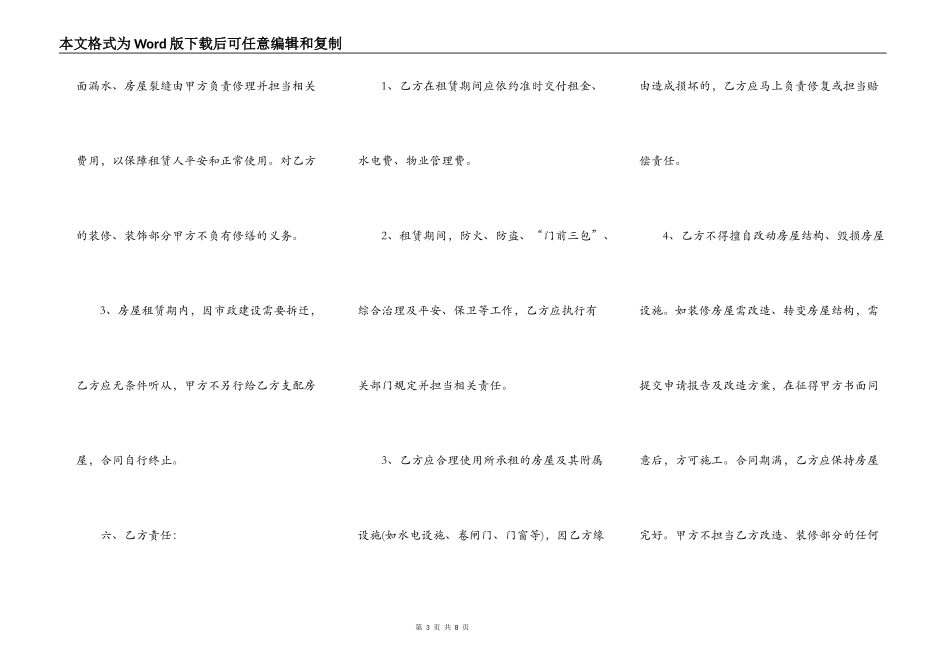 本文格式为Word版下载后可任意编辑和复制

面漏水、房屋裂缝由甲方负责修理并担当相关费用，以保障租赁人平安和正常使用。对乙方的装修、装饰部分甲方不负有修缮的义务。

3、房屋租赁期内，因市政建设需要拆迁，乙方应无条件听从，甲方不另行给乙方支配房屋，合同自行终止。

六、乙方责任：

1、乙方在租赁期间应依约准时交付租金、水电费、物业管理费。

2、租赁期间，防火、防盗、“门前三包”、综合治理及平安、保卫等工作，乙方应执行有关部门规定并担当相关责任。

3、乙方应合理使用所承租的房屋及其附属设施(如水电设施、卷闸门、门窗等)，因乙方缘由造成损坏的，乙方应马上负责修复或担当赔偿责任。

4、乙方不得擅自改动房屋结构、毁损房屋设施。如装修房屋需改造、转变房屋结构，需提交申请报告及改造方案，在征得甲方书面同意后，方可施工。合同期满，乙方应保持房屋完好。甲方不担当乙方改造、装修部分的任何

第 3 页 共 8 页